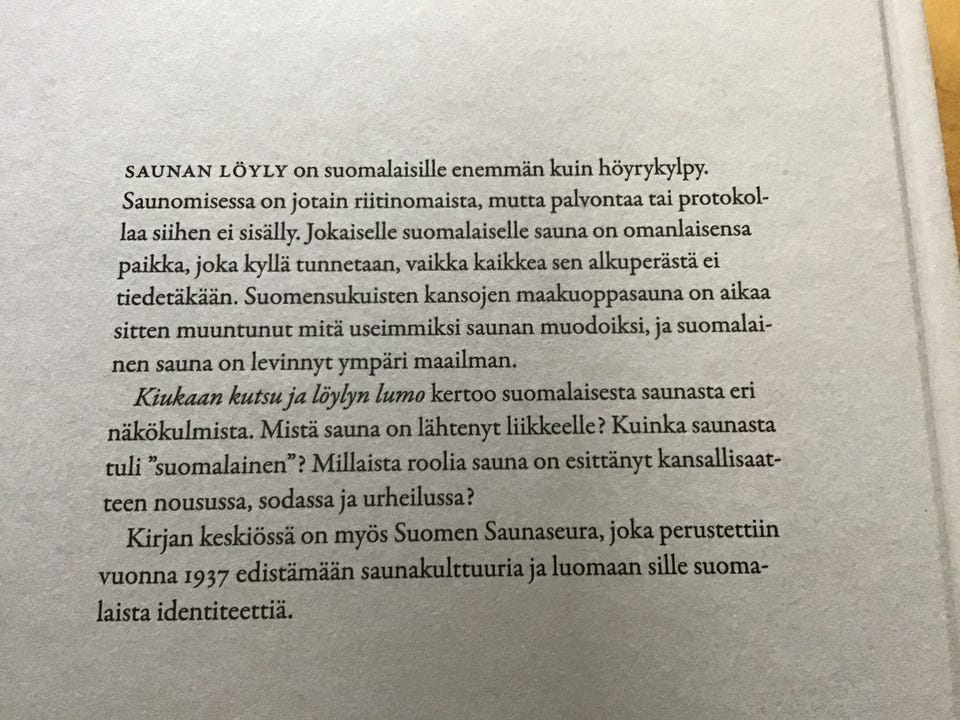 SAUNAN LÖYLY on suomalaisille enemmän kuin höyrykylpy. Saunomisessa on jotain riitinomaista, mutta palvontaa tai protokollaa siihen ei sisälly. Jokaiselle suomalaiselle sauna on omanlaisensa paikka, joka kyllä tunnetaan, vaikka kaikkea sen alkuperästä ei tiedetäkään. Suomensukuisten kansojen maakuoppasauna on aikaa sitten muuntunut mitä useimmiksi saunan muodoiksi, ja suomalainen sauna on levinnyt ympäri maailman.

Kiukaan kutsu ja löylyn lumo kertoo suomalaisesta saunasta eri näkökulmista. Mistä sauna on lähtenyt liikkeelle? Kuinka saunasta tuli "suomalainen"? Millaista roolia sauna on esittänyt kansallisaatteen nousussa, sodassa ja urheilussa?

Kirjan keskiössä on myös Suomen Saunaseura, joka perustettiin vuonna 1937 edistämään saunakulttuuria ja luomaan sille suomalaista identiteettiä.